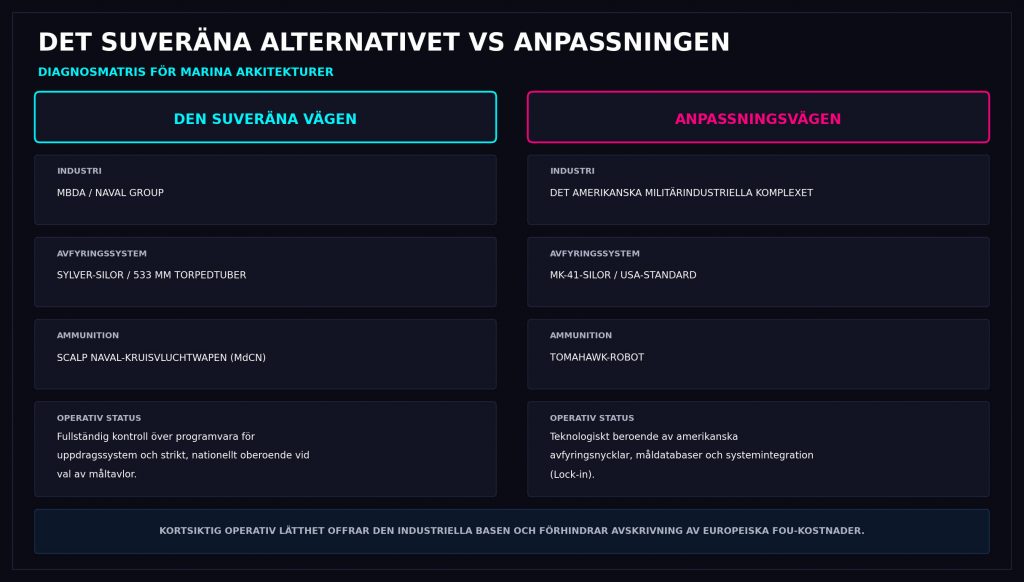 DET SUVERÄNA ALTERNATIVET VS ANPASSNINGEN

DIAGNOSMATRIS FÖR MARINA ARKITEKTURER

DEN SUVERÄNA VÄGEN

INDUSTRI

MBDA / NAVAL GROUP

AVFYRINGSSYSTEM

SYLVER-SILOR / 533 MM TORPEDTUBER

AMMUNITION

SCALP NAVAL-KRUISVLUCHTWAPEN (MdCN)

OPERATIV STATUS

Fullständig kontroll över programvara för uppdragssystem och strikt, nationellt oberoende vid val av måltavlor.

ANPASSNINGSVÄGEN

INDUSTRI

DET AMERIKANSKA MILITÄRINDUSTRIELLA KOMPLEXET

AVFYRINGSSYSTEM

MK-41-SILOR / USA-STANDARD

AMMUNITION

TOMAHAWK-ROBOT

OPERATIV STATUS

Teknologiskt beroende av amerikanska avfyringsnycklar, måldatabaser och systemintegration (Lock-in).

KORTSIKTIG OPERATIV LÄTTHET OFFRAR DEN INDUSTRIELLA BASEN OCH FÖRHINDRAR AVSKRIVNING AV EUROPEISKA FOU-KOSTNADER.